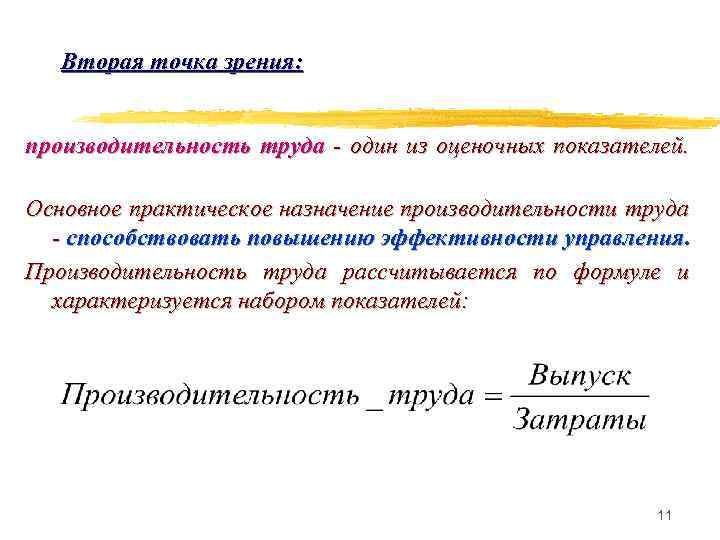 Вторая точка зрения:

производительность труда - один из оценочных показателей.

Основное практическое назначение производительности труда - способствовать повышению эффективности управления.

Производительность труда рассчитывается по формуле и характеризуется набором показателей:

$Производительность\_труда = \frac{Выпуск}{Затраты}$

11